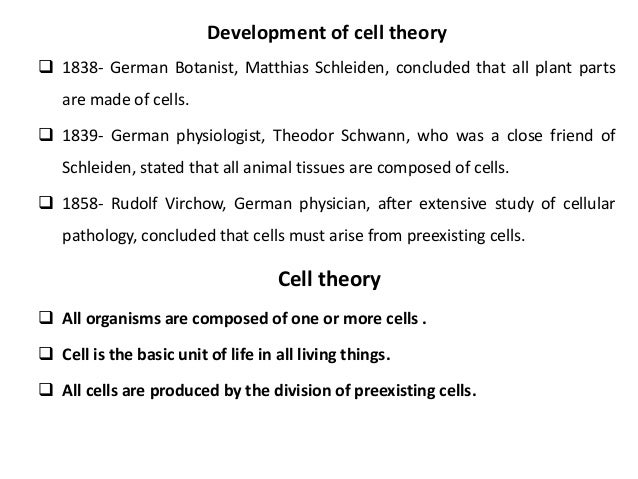 Development of cell theory

❑ 1838- German Botanist, Matthias Schleiden, concluded that all plant parts are made of cells.

❑ 1839- German physiologist, Theodor Schwann, who was a close friend of Schleiden, stated that all animal tissues are composed of cells.

❑ 1858- Rudolf Virchow, German physician, after extensive study of cellular pathology, concluded that cells must arise from preexisting cells.

Cell theory

❑ All organisms are composed of one or more cells .

❑ Cell is the basic unit of life in all living things.

❑ All cells are produced by the division of preexisting cells.